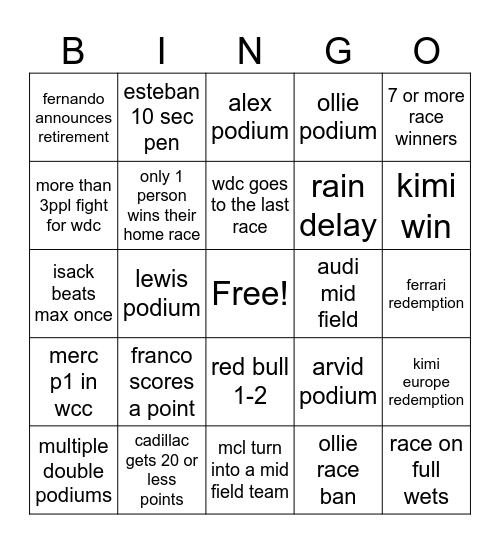 | B | I | N | G | O |
|---|---|---|---|---|
| fernando announces retirement | esteban 10 sec pen | alex podium | ollie podium | 7 or more race winners |
| more than 3ppl fight for wdc | only 1 person wins their home race | wdc goes to the last race | rain delay | kimi win |
| isack beats max once | lewis podium | Free! | audi mid field | ferrari redemption |
| merc p1 in wcc | franco scores a point | red bull 1-2 | arvid podium | kimi europe redemption |
| multiple double podiums | cadillac gets 20 or less points | mcl turn into a mid field team | ollie race ban | race on full wets |